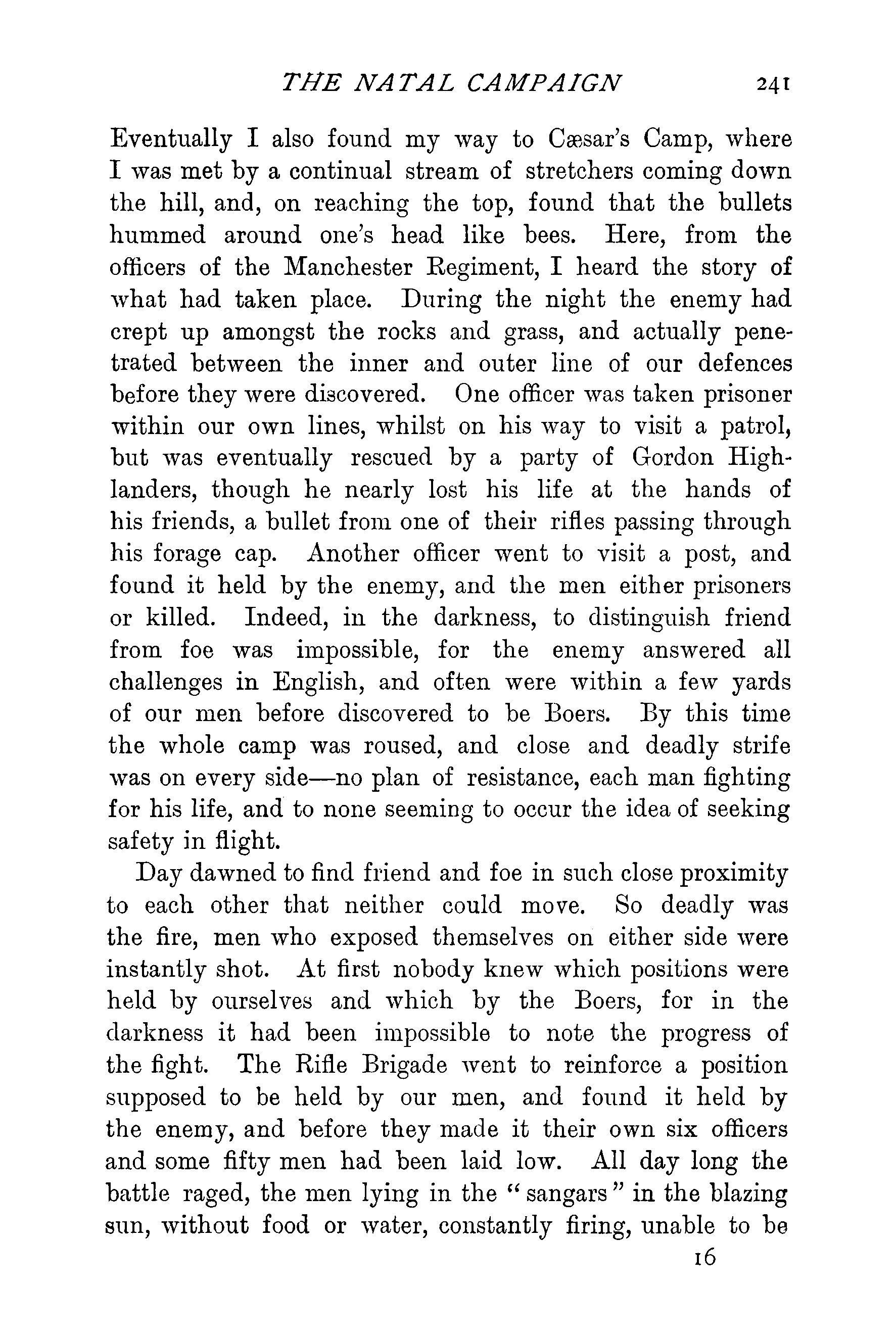 THE NATAL CAMPAIGN 241

Eventually I also found my way to Cæsar's Camp, where I was met by a continual stream of stretchers coming down the hill, and, on reaching the top, found that the bullets hummed around one's head like bees. Here, from the officers of the Manchester Regiment, I heard the story of what had taken place. During the night the enemy had crept up amongst the rocks and grass, and actually penetrated between the inner and outer line of our defences before they were discovered. One officer was taken prisoner within our own lines, whilst on his way to visit a patrol, but was eventually rescued by a party of Gordon Highlanders, though he nearly lost his life at the hands of his friends, a bullet from one of their rifles passing through his forage cap. Another officer went to visit a post, and found it held by the enemy, and the men either prisoners or killed. Indeed, in the darkness, to distinguish friend from foe was impossible, for the enemy answered all challenges in English, and often were within a few yards of our men before discovered to be Boers. By this time the whole camp was roused, and close and deadly strife was on every side—no plan of resistance, each man fighting for his life, and to none seeming to occur the idea of seeking safety in flight.

Day dawned to find friend and foe in such close proximity to each other that neither could move. So deadly was the fire, men who exposed themselves on either side were instantly shot. At first nobody knew which positions were held by ourselves and which by the Boers, for in the darkness it had been impossible to note the progress of the fight. The Rifle Brigade went to reinforce a position supposed to be held by our men, and found it held by the enemy, and before they made it their own six officers and some fifty men had been laid low. All day long the battle raged, the men lying in the "sangars" in the blazing sun, without food or water, constantly firing, unable to be

16